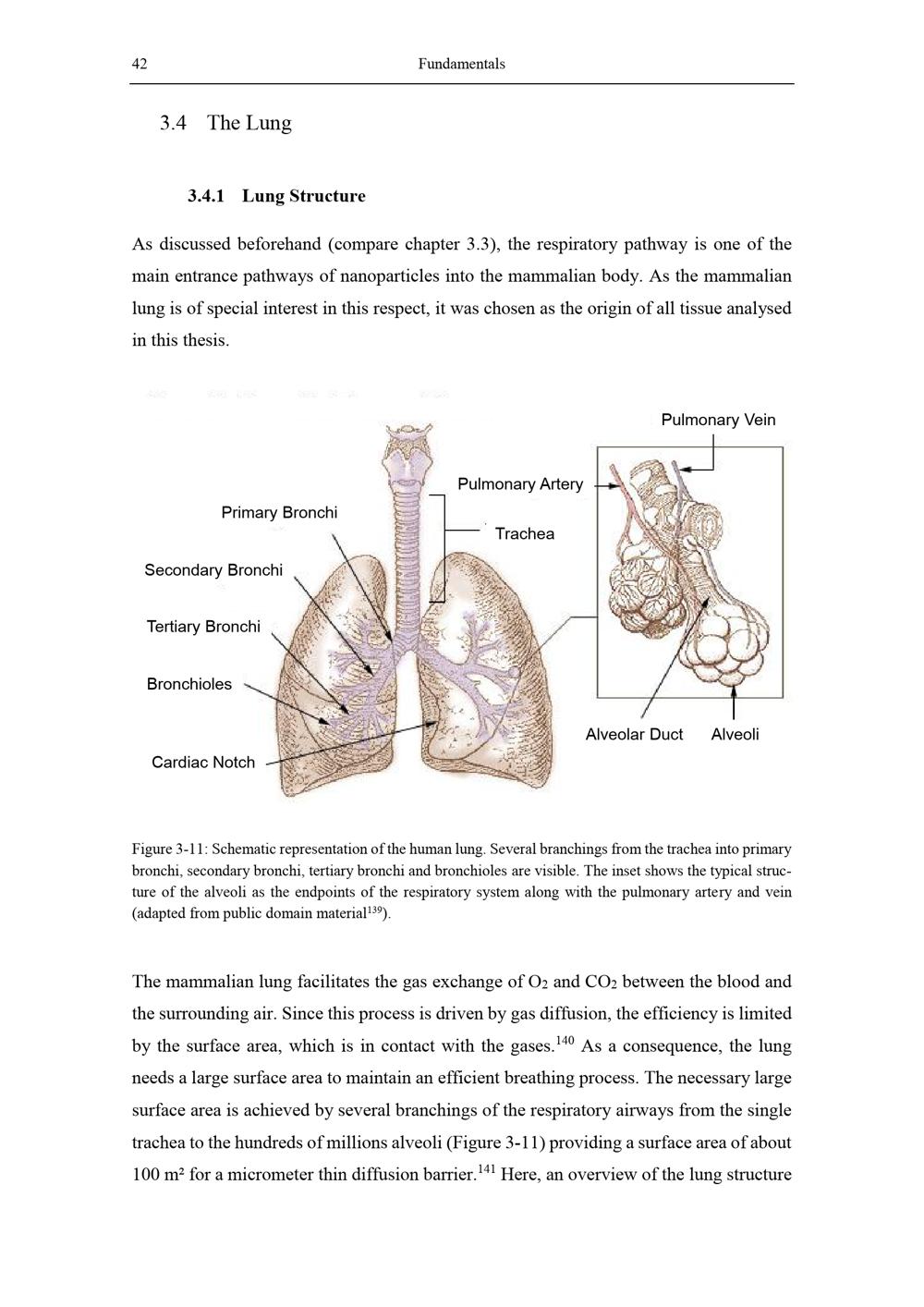 42 Fundamentals

3.4 The Lung

3.4.1 Lung Structure

As discussed beforehand (compare chapter 3.3), the respiratory pathway is one of the main entrance pathways of nanoparticles into the mammalian body. As the mammalian lung is of special interest in this respect, it was chosen as the origin of all tissue analysed in this thesis.

Pulmonary Vein
Pulmonary Artery
Primary Bronchi
Trachea
Secondary Bronchi
Tertiary Bronchi
Bronchioles
Alveolar Duct
Alveoli
Cardiac Notch

Figure 3-11: Schematic representation of the human lung. Several branchings from the trachea into primary bronchi, secondary bronchi, tertiary bronchi and bronchioles are visible. The inset shows the typical structure of the alveoli as the endpoints of the respiratory system along with the pulmonary artery and vein (adapted from public domain material$^{139}$).

The mammalian lung facilitates the gas exchange of $O_2$ and $CO_2$ between the blood and the surrounding air. Since this process is driven by gas diffusion, the efficiency is limited by the surface area, which is in contact with the gases.$^{140}$ As a consequence, the lung needs a large surface area to maintain an efficient breathing process. The necessary large surface area is achieved by several branchings of the respiratory airways from the single trachea to the hundreds of millions alveoli (Figure 3-11) providing a surface area of about 100 m² for a micrometer thin diffusion barrier.$^{141}$ Here, an overview of the lung structure